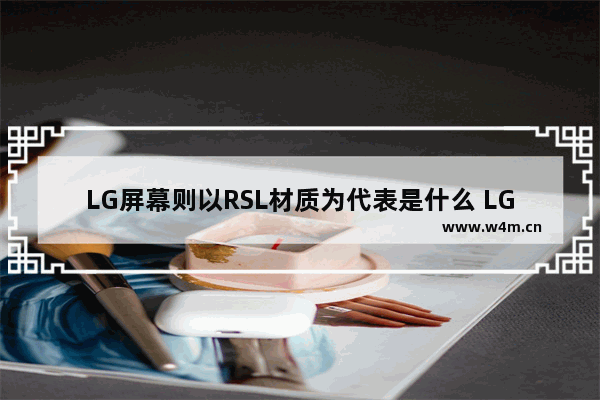 LG屏幕则以RSL材质为代表是什么 LG

www.w4m.cn